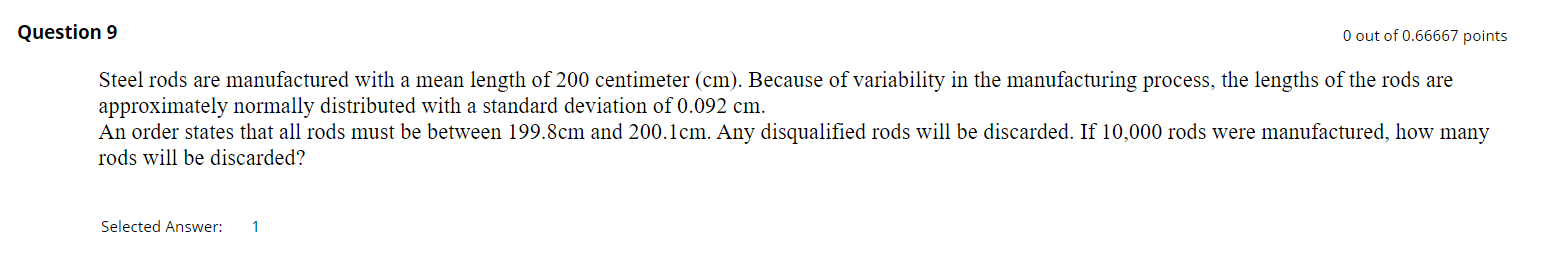 Question 9

0 out of 0.66667 points

Steel rods are manufactured with a mean length of 200 centimeter (cm). Because of variability in the manufacturing process, the lengths of the rods are approximately normally distributed with a standard deviation of 0.092 cm.
An order states that all rods must be between 199.8cm and 200.1cm. Any disqualified rods will be discarded. If 10,000 rods were manufactured, how many rods will be discarded?

Selected Answer: 1